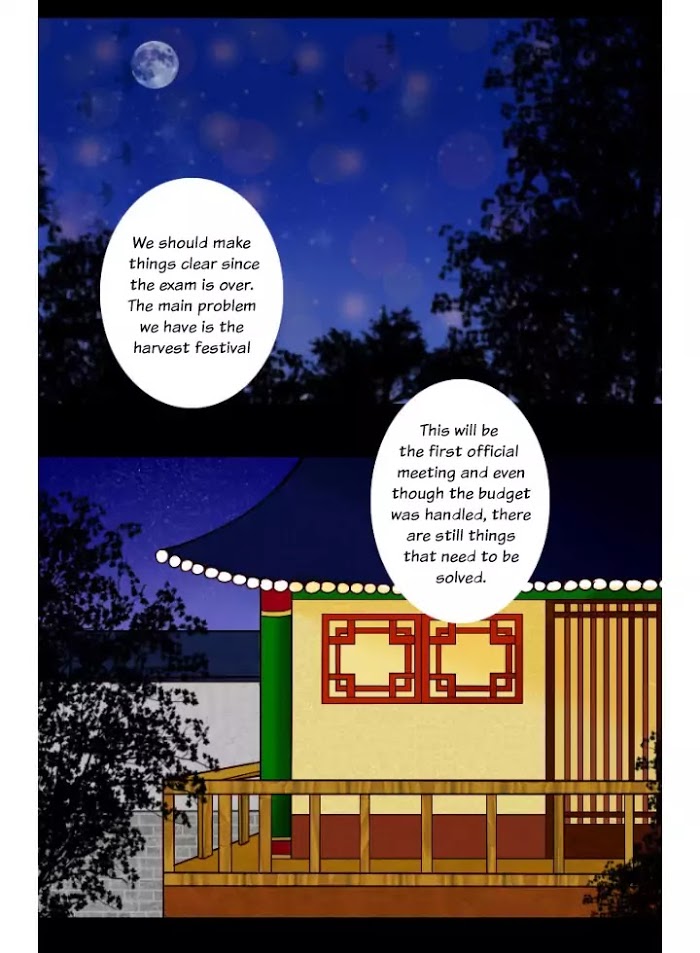 We should make things clear since the exam is over. The main problem we have is the harvest festival

This will be the first official meeting and even though the budget was handled, there are still things that need to be solved.